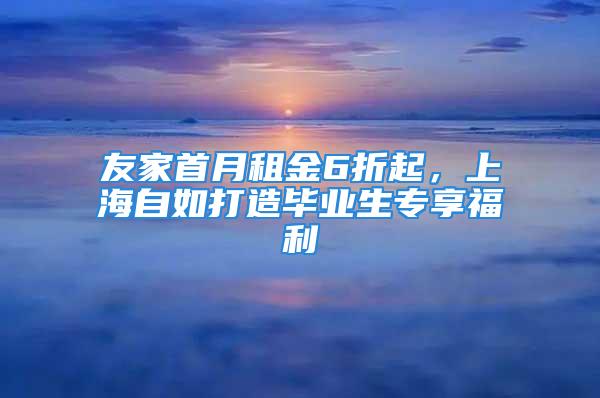 友家首月租金6折起，上海自如打造毕业生专享福利